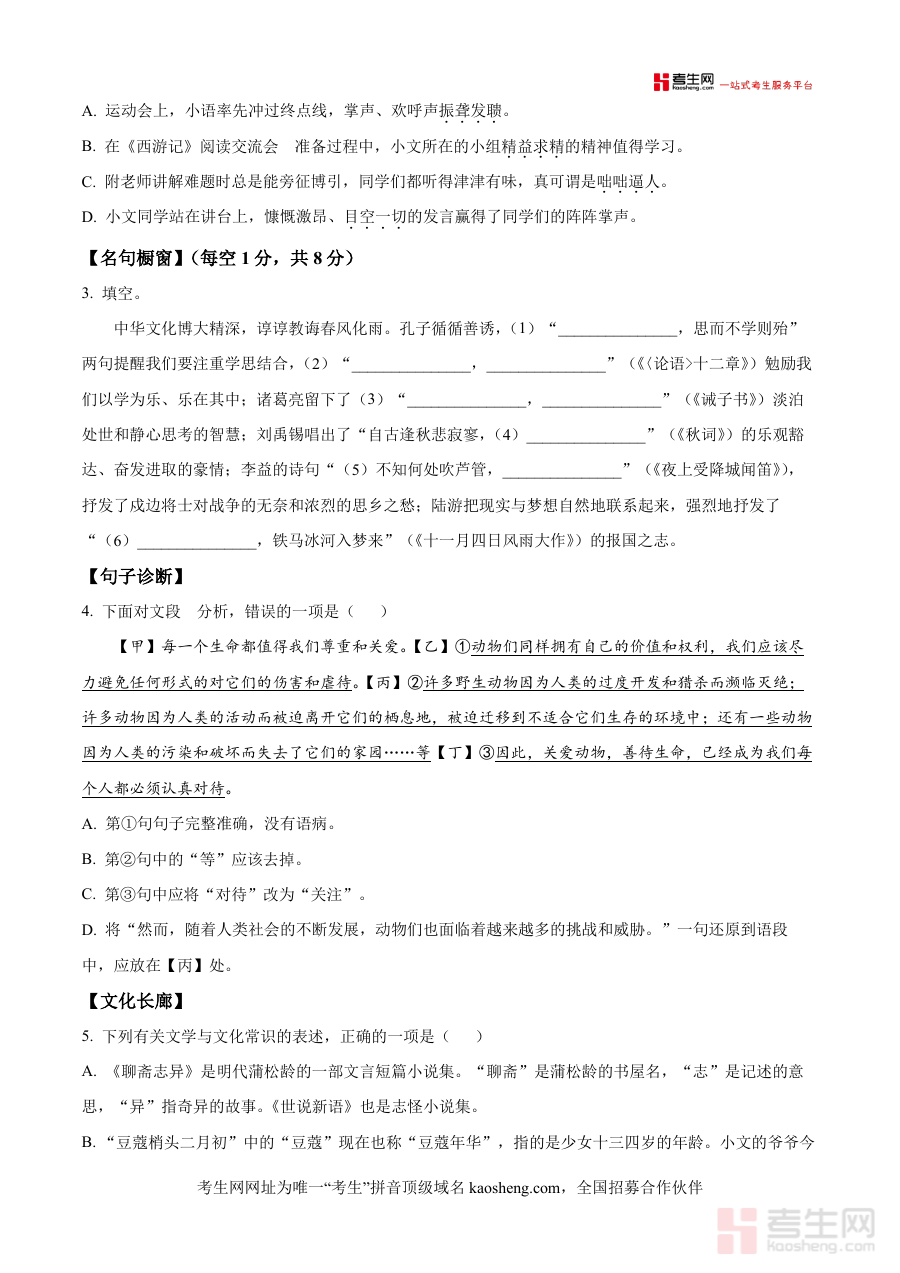 考生网 kaosheng.com 一站式考生服务平台

A. 运动会上，小语率先冲过终点线，掌声、欢呼声振聋发聩。

B. 在《西游记》阅读交流会 准备过程中，小文所在的小组精益求精的精神值得学习。

C. 附老师讲解难题时总是能旁征博引，同学们都听得津津有味，真可谓是咄咄逼人。

D. 小文同学站在讲台上，慷慨激昂、目空一切的发言赢得了同学们的阵阵掌声。

【名句橱窗】（每空 1 分，共 8 分）

3. 填空。

中华文化博大精深，谆谆教诲春风化雨。孔子循循善诱，（1）“______________，思而不学则殆”两句提醒我们要注重学思结合，（2）“______________，______________”（《〈论语〉十二章》）勉励我们以学为乐、乐在其中；诸葛亮留下了（3）“______________，______________”（《诫子书》）淡泊处世和静心思考的智慧；刘禹锡唱出了“自古逢秋悲寂寥，（4）______________”（《秋词》）的乐观豁达、奋发进取的豪情；李益的诗句“（5）不知何处吹芦管，______________”（《夜上受降城闻笛》），抒发了戍边将士对战争的无奈和浓烈的思乡之愁；陆游把现实与梦想自然地联系起来，强烈地抒发了“（6）______________，铁马冰河入梦来”（《十一月四日风雨大作》）的报国之志。

【句子诊断】

4. 下面对文段 分析，错误的一项是（ ）

【甲】每一个生命都值得我们尊重和关爱。【乙】①动物们同样拥有自己的价值和权利，我们应该尽力避免任何形式的对它们的伤害和虐待。【丙】②许多野生动物因为人类的过度开发和猎杀而濒临灭绝；许多动物因为人类的活动而被迫离开它们的栖息地，被迫迁移到不适合它们生存的环境中；还有一些动物因为人类的污染和破坏而失去了它们的家园……等【丁】③因此，关爱动物，善待生命，已经成为我们每个人都必须认真对待。

A. 第①句句子完整准确，没有语病。

B. 第②句中的“等”应该去掉。

C. 第③句中应将“对待”改为“关注”。

D. 将“然而，随着人类社会的不断发展，动物们也面临着越来越多的挑战和威胁。”一句还原到语段中，应放在【丙】处。

【文化长廊】

5. 下列有关文学与文化常识的表述，正确的一项是（ ）

A. 《聊斋志异》是明代蒲松龄的一部文言短篇小说集。“聊斋”是蒲松龄的书屋名，“志”是记述的意思，“异”指奇异的故事。《世说新语》也是志怪小说集。

B. “豆蔻梢头二月初”中的“豆蔻”现在也称“豆蔻年华”，指的是少女十三四岁的年龄。小文的爷爷今

考生网网址为唯一“考生”拼音顶级域名 kaosheng.com，全国招募合作伙伴

考生网 kaosheng.com